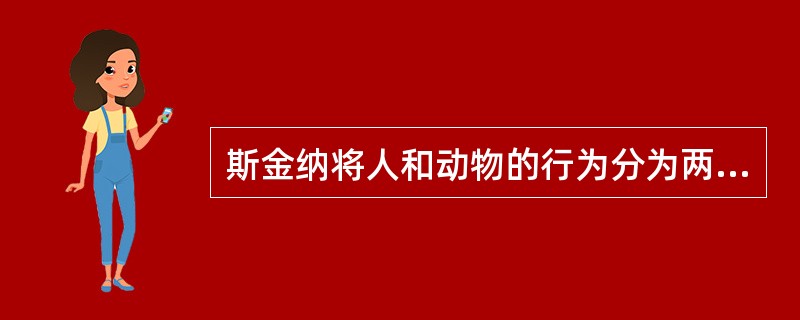 斯金纳将人和动物的行为分为两...